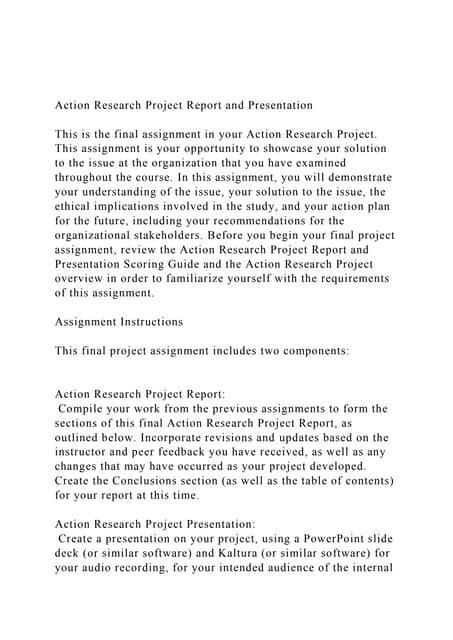 Action Research Project Report and Presentation

This is the final assignment in your Action Research Project. This assignment is your opportunity to showcase your solution to the issue at the organization that you have examined throughout the course. In this assignment, you will demonstrate your understanding of the issue, your solution to the issue, the ethical implications involved in the study, and your action plan for the future, including your recommendations for the organizational stakeholders. Before you begin your final project assignment, review the Action Research Project Report and Presentation Scoring Guide and the Action Research Project overview in order to familiarize yourself with the requirements of this assignment.

Assignment Instructions

This final project assignment includes two components:

Action Research Project Report:
Compile your work from the previous assignments to form the sections of this final Action Research Project Report, as outlined below. Incorporate revisions and updates based on the instructor and peer feedback you have received, as well as any changes that may have occurred as your project developed. Create the Conclusions section (as well as the table of contents) for your report at this time.

Action Research Project Presentation:
Create a presentation on your project, using a PowerPoint slide deck (or similar software) and Kaltura (or similar software) for your audio recording, for your intended audience of the internal